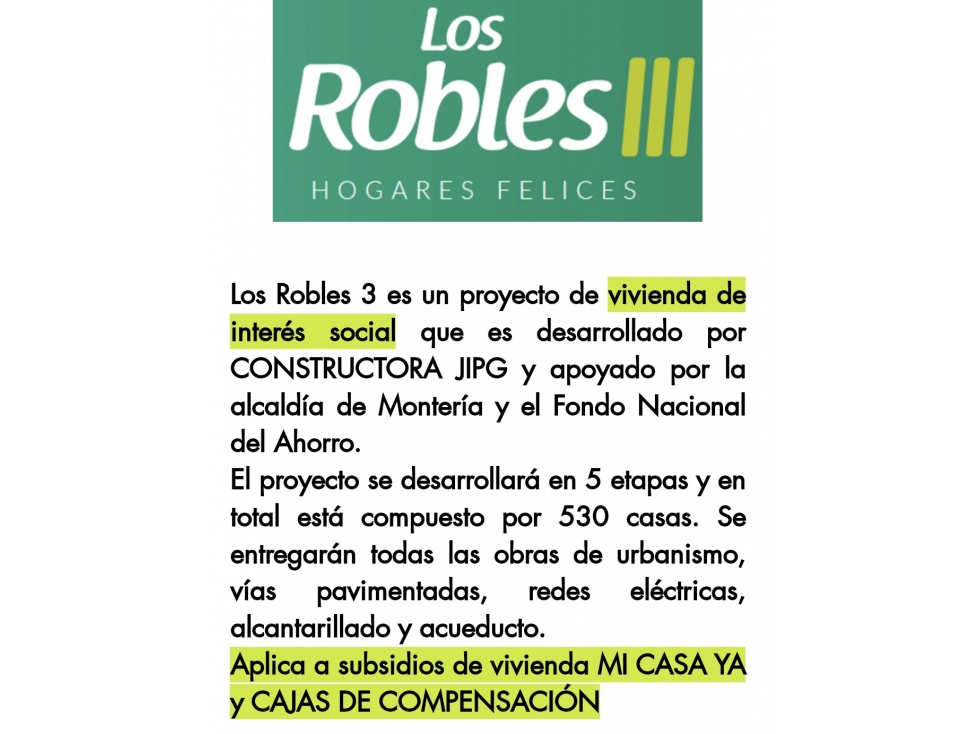 Los Robles III
HOGARES FELICES

Los Robles 3 es un proyecto de vivienda de interés social que es desarrollado por CONSTRUCTORA JIPG y apoyado por la alcaldía de Montería y el Fondo Nacional del Ahorro.
El proyecto se desarrollará en 5 etapas y en total está compuesto por 530 casas. Se entregarán todas las obras de urbanismo, vías pavimentadas, redes eléctricas, alcantarillado y acueducto.
Aplica a subsidios de vivienda MI CASA YA y CAJAS DE COMPENSACIÓN